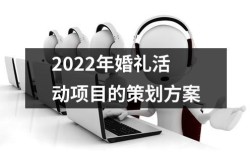 2022年婚礼活动项目的策划方案